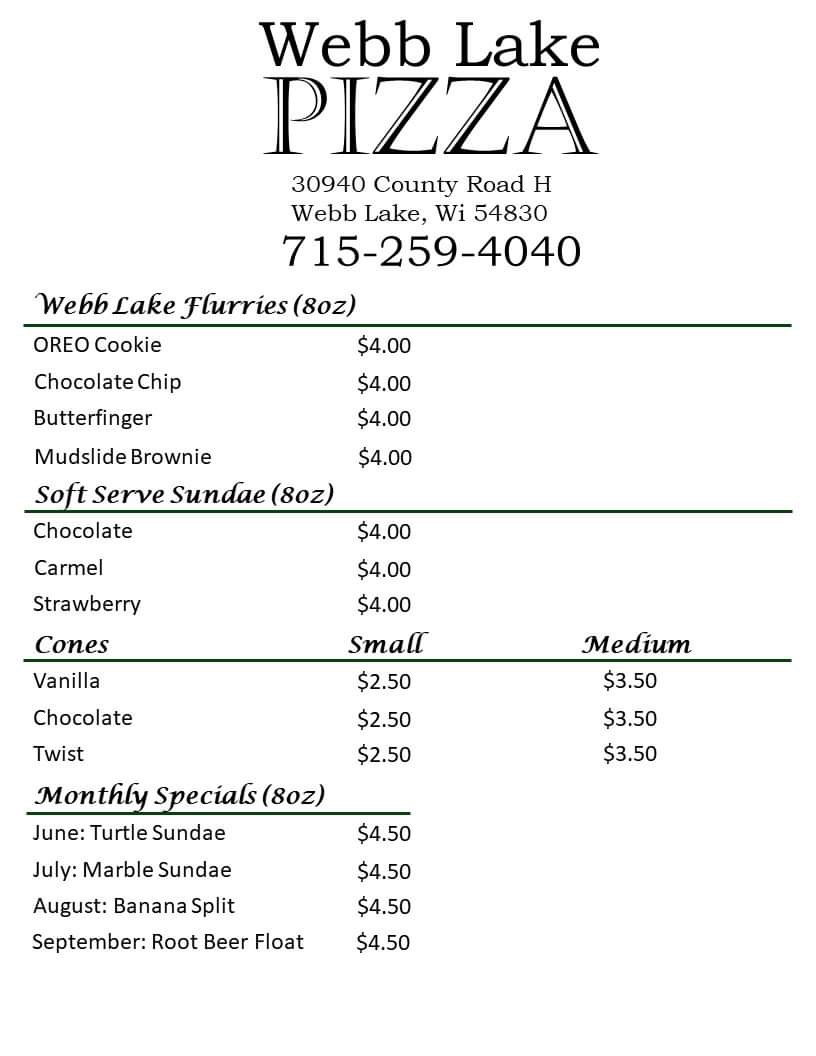 Webb Lake
PIZZA

30940 County Road H
Webb Lake, Wi 54830

715-259-4040

Webb Lake Flurries (8oz)

| | |
|---|---|
| OREO Cookie | \$4.00 |
| Chocolate Chip | \$4.00 |
| Butterfinger | \$4.00 |
| Mudslide Brownie | \$4.00 |

Soft Serve Sundae (8oz)

| | |
|---|---|
| Chocolate | \$4.00 |
| Carmel | \$4.00 |
| Strawberry | \$4.00 |

| Cones | Small | Medium |
|---|---|---|
| Vanilla | \$2.50 | \$3.50 |
| Chocolate | \$2.50 | \$3.50 |
| Twist | \$2.50 | \$3.50 |

Monthly Specials (8oz)

| | |
|---|---|
| June: Turtle Sundae | \$4.50 |
| July: Marble Sundae | \$4.50 |
| August: Banana Split | \$4.50 |
| September: Root Beer Float | \$4.50 |